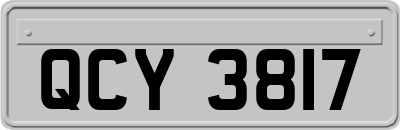 QCY 3817